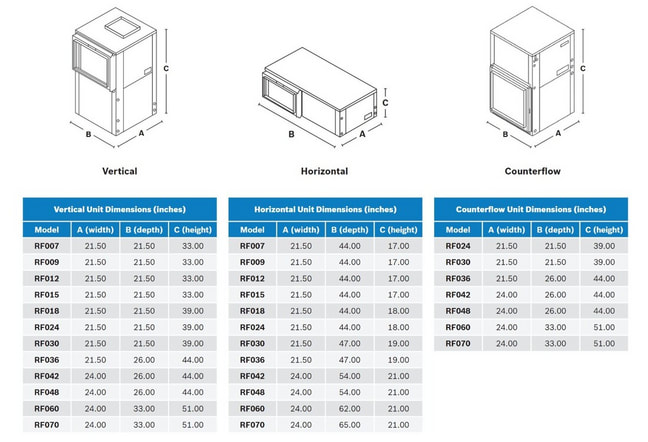 C
B
A

Vertical

C
B
A

Horizontal

C
B
A

Counterflow

Vertical Unit Dimensions (inches)

| Model | A (width) | B (depth) | C (height) |
|---|---|---|---|
| RF007 | 21.50 | 21.50 | 33.00 |
| RF009 | 21.50 | 21.50 | 33.00 |
| RF012 | 21.50 | 21.50 | 33.00 |
| RF015 | 21.50 | 21.50 | 33.00 |
| RF018 | 21.50 | 21.50 | 39.00 |
| RF024 | 21.50 | 21.50 | 39.00 |
| RF030 | 21.50 | 21.50 | 39.00 |
| RF036 | 21.50 | 26.00 | 44.00 |
| RF042 | 24.00 | 26.00 | 44.00 |
| RF048 | 24.00 | 26.00 | 44.00 |
| RF060 | 24.00 | 33.00 | 51.00 |
| RF070 | 24.00 | 33.00 | 51.00 |

Horizontal Unit Dimensions (inches)

| Model | A (width) | B (depth) | C (height) |
|---|---|---|---|
| RF007 | 21.50 | 44.00 | 17.00 |
| RF009 | 21.50 | 44.00 | 17.00 |
| RF012 | 21.50 | 44.00 | 17.00 |
| RF015 | 21.50 | 44.00 | 17.00 |
| RF018 | 21.50 | 44.00 | 18.00 |
| RF024 | 21.50 | 44.00 | 18.00 |
| RF030 | 21.50 | 47.00 | 19.00 |
| RF036 | 21.50 | 47.00 | 19.00 |
| RF042 | 24.00 | 54.00 | 21.00 |
| RF048 | 24.00 | 54.00 | 21.00 |
| RF060 | 24.00 | 62.00 | 21.00 |
| RF070 | 24.00 | 65.00 | 21.00 |

Counterflow Unit Dimensions (inches)

| Model | A (width) | B (depth) | C (height) |
|---|---|---|---|
| RF024 | 21.50 | 21.50 | 39.00 |
| RF030 | 21.50 | 21.50 | 39.00 |
| RF036 | 21.50 | 26.00 | 44.00 |
| RF042 | 24.00 | 26.00 | 44.00 |
| RF048 | 24.00 | 26.00 | 44.00 |
| RF060 | 24.00 | 33.00 | 51.00 |
| RF070 | 24.00 | 33.00 | 51.00 |